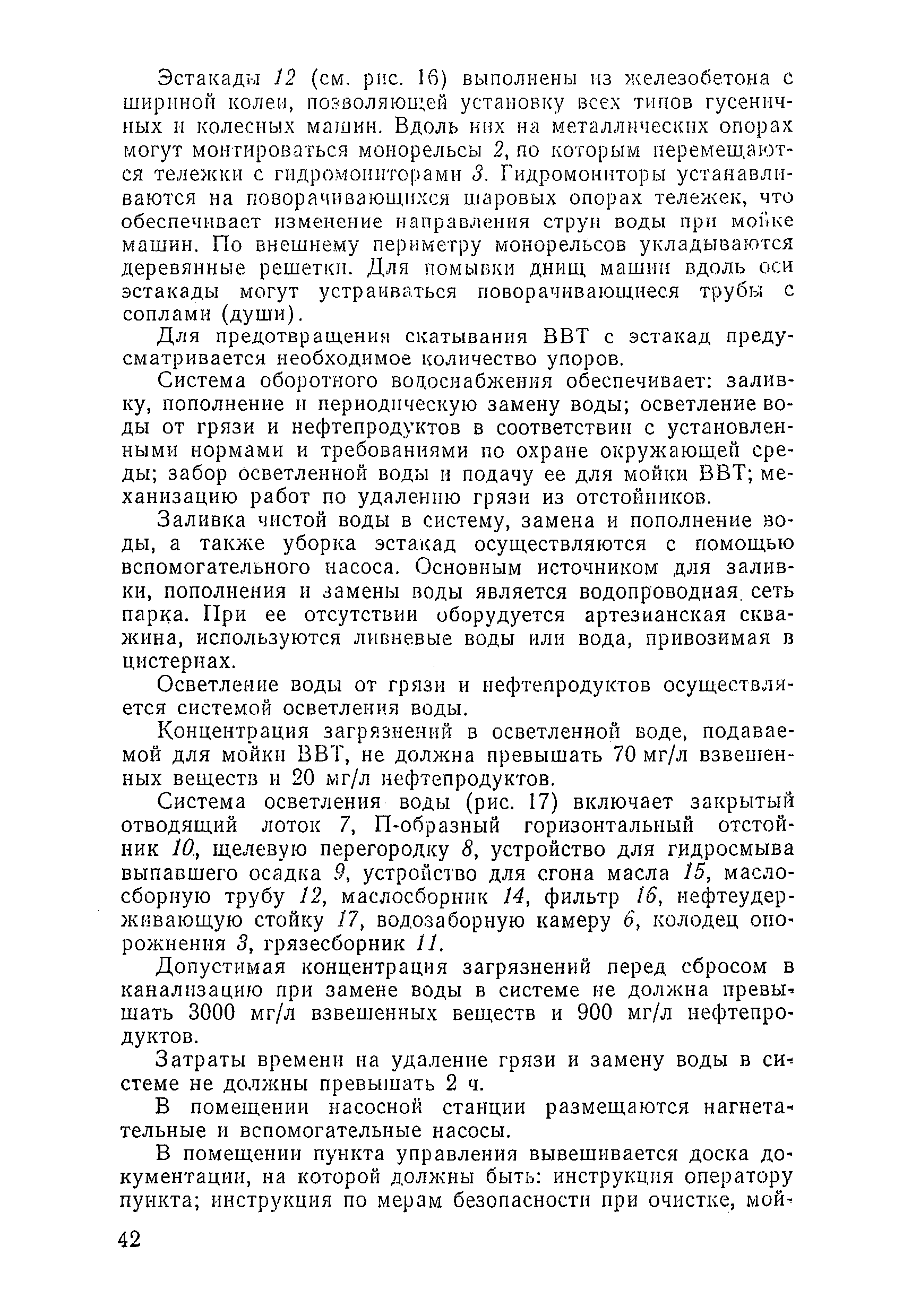 Эстакады 12 (см. рис. 16) выполнены из железобетона с шириной колеи, позволяющей установку всех типов гусеничных и колесных машин. Вдоль них на металлических опорах могут монтироваться монорельсы 2, по которым перемещаются тележки с гидромониторами 3. Гидромониторы устанавливаются на поворачивающихся шаровых опорах тележек, что обеспечивает изменение направления струи воды при мойке машин. По внешнему периметру монорельсов укладываются деревянные решетки. Для помывки днищ машин вдоль оси эстакады могут устраиваться поворачивающиеся трубы с соплами (души).

Для предотвращения скатывания ВВТ с эстакад предусматривается необходимое количество упоров.

Система оборотного водоснабжения обеспечивает: заливку, пополнение и периодическую замену воды; осветление воды от грязи и нефтепродуктов в соответствии с установленными нормами и требованиями по охране окружающей среды; забор осветленной воды и подачу ее для мойки ВВТ; механизацию работ по удалению грязи из отстойников.

Заливка чистой воды в систему, замена и пополнение воды, а также уборка эстакад осуществляются с помощью вспомогательного насоса. Основным источником для заливки, пополнения и замены воды является водопроводная сеть парка. При ее отсутствии оборудуется артезианская скважина, используются ливневые воды или вода, привозимая в цистернах.

Осветление воды от грязи и нефтепродуктов осуществляется системой осветления воды.

Концентрация загрязнений в осветленной воде, подаваемой для мойки ВВТ, не должна превышать 70 мг/л взвешенных веществ и 20 мг/л нефтепродуктов.

Система осветления воды (рис. 17) включает закрытый отводящий лоток 7, П-образный горизонтальный отстойник 10, щелевую перегородку 8, устройство для гидросмыва выпавшего осадка 9, устройство для сгона масла 15, маслосборную трубу 12, маслосборник 14, фильтр 16, нефтеудерживающую стойку 17, водозаборную камеру 6, колодец опорожнения 3, грязесборник 11.

Допустимая концентрация загрязнений перед сбросом в канализацию при замене воды в системе не должна превышать 3000 мг/л взвешенных веществ и 900 мг/л нефтепродуктов.

Затраты времени на удаление грязи и замену воды в системе не должны превышать 2 ч.

В помещении насосной станции размещаются нагнетательные и вспомогательные насосы.

В помещении пункта управления вывешивается доска документации, на которой должны быть: инструкция оператору пункта; инструкция по мерам безопасности при очистке, мой-

42